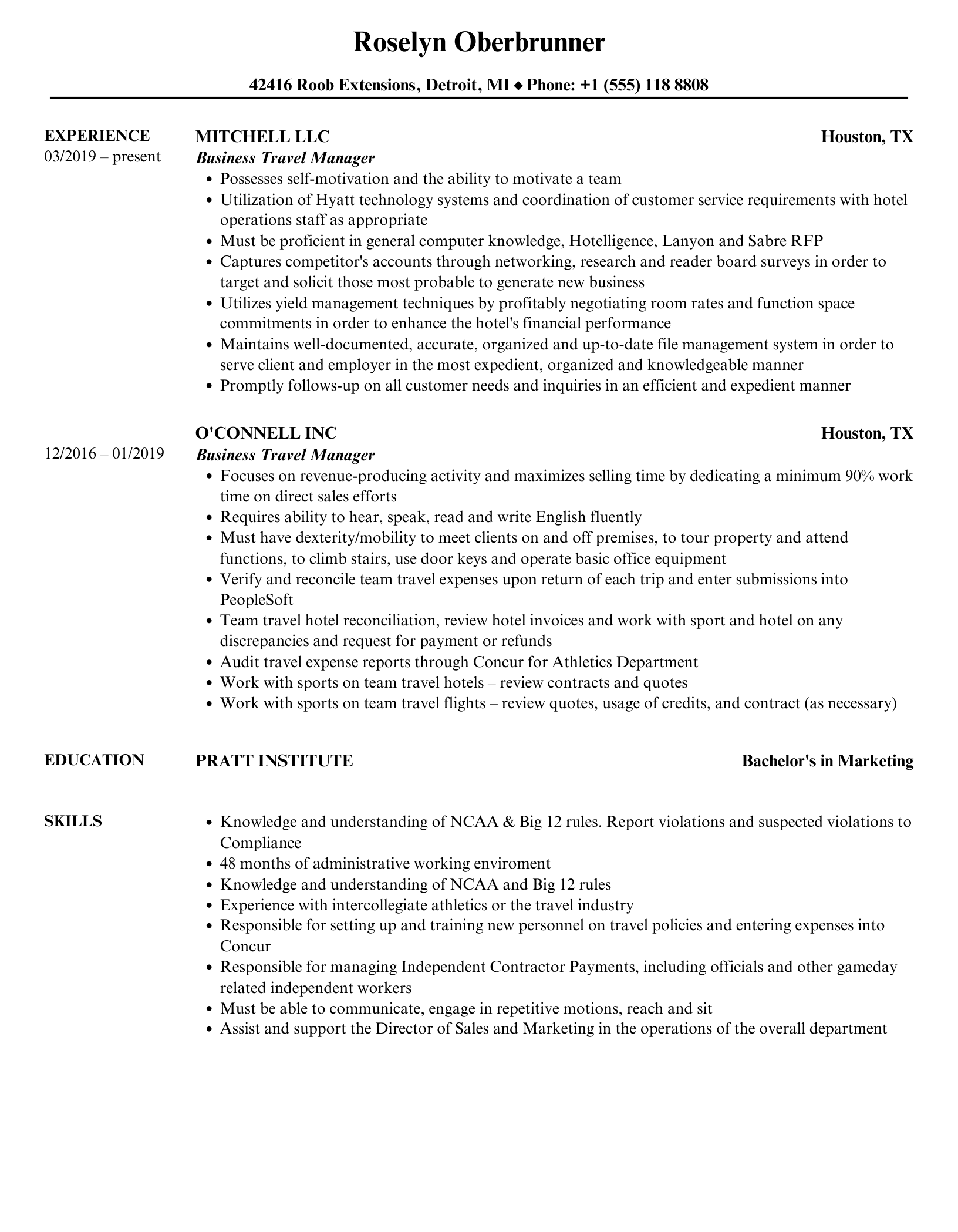 Roselyn Oberbrunner

42416 Roob Extensions, Detroit, MI ◆ Phone: +1 (555) 118 8808

EXPERIENCE
03/2019 – present

MITCHELL LLC Houston, TX
Business Travel Manager
- Possesses self-motivation and the ability to motivate a team
- Utilization of Hyatt technology systems and coordination of customer service requirements with hotel operations staff as appropriate
- Must be proficient in general computer knowledge, Hotelligence, Lanyon and Sabre RFP
- Captures competitor's accounts through networking, research and reader board surveys in order to target and solicit those most probable to generate new business
- Utilizes yield management techniques by profitably negotiating room rates and function space commitments in order to enhance the hotel's financial performance
- Maintains well-documented, accurate, organized and up-to-date file management system in order to serve client and employer in the most expedient, organized and knowledgeable manner
- Promptly follows-up on all customer needs and inquiries in an efficient and expedient manner

12/2016 – 01/2019

O'CONNELL INC Houston, TX
Business Travel Manager
- Focuses on revenue-producing activity and maximizes selling time by dedicating a minimum 90% work time on direct sales efforts
- Requires ability to hear, speak, read and write English fluently
- Must have dexterity/mobility to meet clients on and off premises, to tour property and attend functions, to climb stairs, use door keys and operate basic office equipment
- Verify and reconcile team travel expenses upon return of each trip and enter submissions into PeopleSoft
- Team travel hotel reconciliation, review hotel invoices and work with sport and hotel on any discrepancies and request for payment or refunds
- Audit travel expense reports through Concur for Athletics Department
- Work with sports on team travel hotels – review contracts and quotes
- Work with sports on team travel flights – review quotes, usage of credits, and contract (as necessary)

EDUCATION
PRATT INSTITUTE Bachelor's in Marketing

SKILLS
- Knowledge and understanding of NCAA & Big 12 rules. Report violations and suspected violations to Compliance
- 48 months of administrative working enviroment
- Knowledge and understanding of NCAA and Big 12 rules
- Experience with intercollegiate athletics or the travel industry
- Responsible for setting up and training new personnel on travel policies and entering expenses into Concur
- Responsible for managing Independent Contractor Payments, including officials and other gameday related independent workers
- Must be able to communicate, engage in repetitive motions, reach and sit
- Assist and support the Director of Sales and Marketing in the operations of the overall department